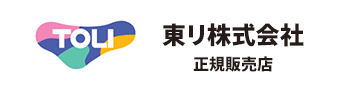 TOLI

東リ株式会社
正規販売店